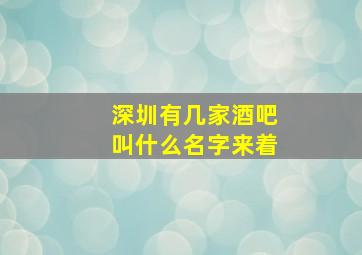 深圳有几家酒吧
叫什么名字来着